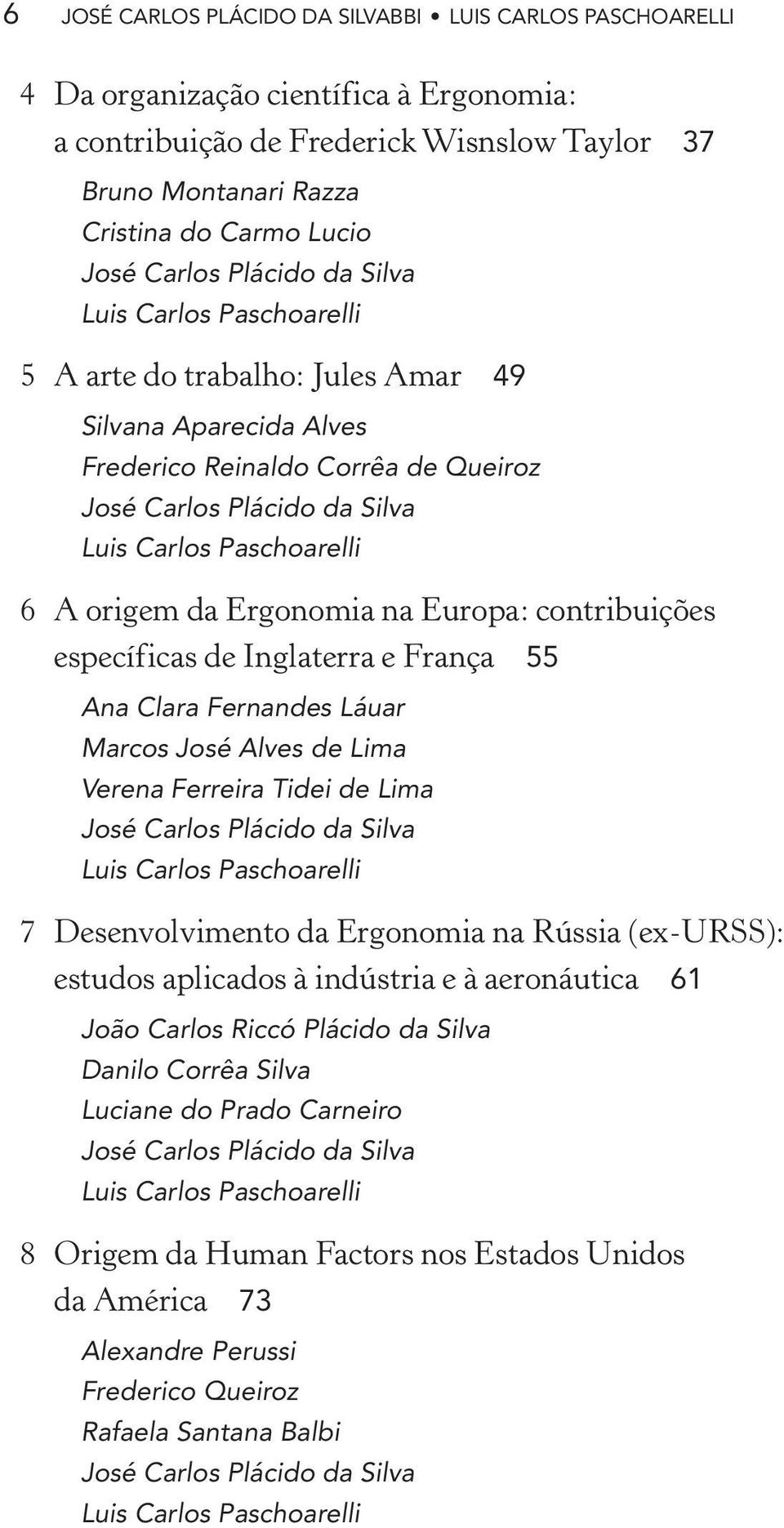 6 JOSÉ CARLOS PLÁCIDO DA SILVABBI • LUIS CARLOS PASCHOARELLI

4 Da organização científica à Ergonomia: a contribuição de Frederick Wisnslow Taylor 37

Bruno Montanari Razza
Cristina do Carmo Lucio
José Carlos Plácido da Silva
Luis Carlos Paschoarelli

5 A arte do trabalho: Jules Amar 49

Silvana Aparecida Alves
Frederico Reinaldo Corrêa de Queiroz
José Carlos Plácido da Silva
Luis Carlos Paschoarelli

6 A origem da Ergonomia na Europa: contribuições específicas de Inglaterra e França 55

Ana Clara Fernandes Láuar
Marcos José Alves de Lima
Verena Ferreira Tidei de Lima
José Carlos Plácido da Silva
Luis Carlos Paschoarelli

7 Desenvolvimento da Ergonomia na Rússia (ex-URSS): estudos aplicados à indústria e à aeronáutica 61

João Carlos Riccó Plácido da Silva
Danilo Corrêa Silva
Luciane do Prado Carneiro
José Carlos Plácido da Silva
Luis Carlos Paschoarelli

8 Origem da Human Factors nos Estados Unidos da América 73

Alexandre Perussi
Frederico Queiroz
Rafaela Santana Balbi
José Carlos Plácido da Silva
Luis Carlos Paschoarelli